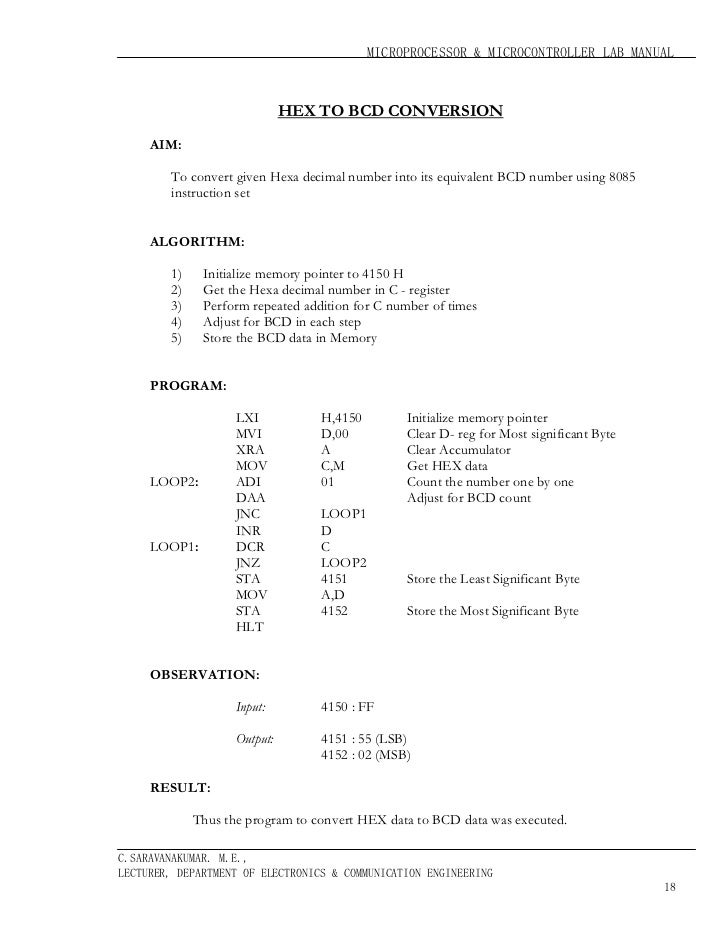 MICROPROCESSOR & MICROCONTROLLER LAB MANUAL

HEX TO BCD CONVERSION

AIM:

To convert given Hexa decimal number into its equivalent BCD number using 8085 instruction set

ALGORITHM:

1) Initialize memory pointer to 4150 H
2) Get the Hexa decimal number in C - register
3) Perform repeated addition for C number of times
4) Adjust for BCD in each step
5) Store the BCD data in Memory

PROGRAM:

| | | | |
|---|---|---|---|
| | LXI | H,4150 | Initialize memory pointer |
| | MVI | D,00 | Clear D- reg for Most significant Byte |
| | XRA | A | Clear Accumulator |
| | MOV | C,M | Get HEX data |
| LOOP2: | ADI | 01 | Count the number one by one |
| | DAA | | Adjust for BCD count |
| | JNC | LOOP1 | |
| | INR | D | |
| LOOP1: | DCR | C | |
| | JNZ | LOOP2 | |
| | STA | 4151 | Store the Least Significant Byte |
| | MOV | A,D | |
| | STA | 4152 | Store the Most Significant Byte |
| | HLT | | |

OBSERVATION:

Input: 4150 : FF

Output: 4151 : 55 (LSB)
4152 : 02 (MSB)

RESULT:

Thus the program to convert HEX data to BCD data was executed.

C.SARAVANAKUMAR. M.E.,
LECTURER, DEPARTMENT OF ELECTRONICS & COMMUNICATION ENGINEERING

18